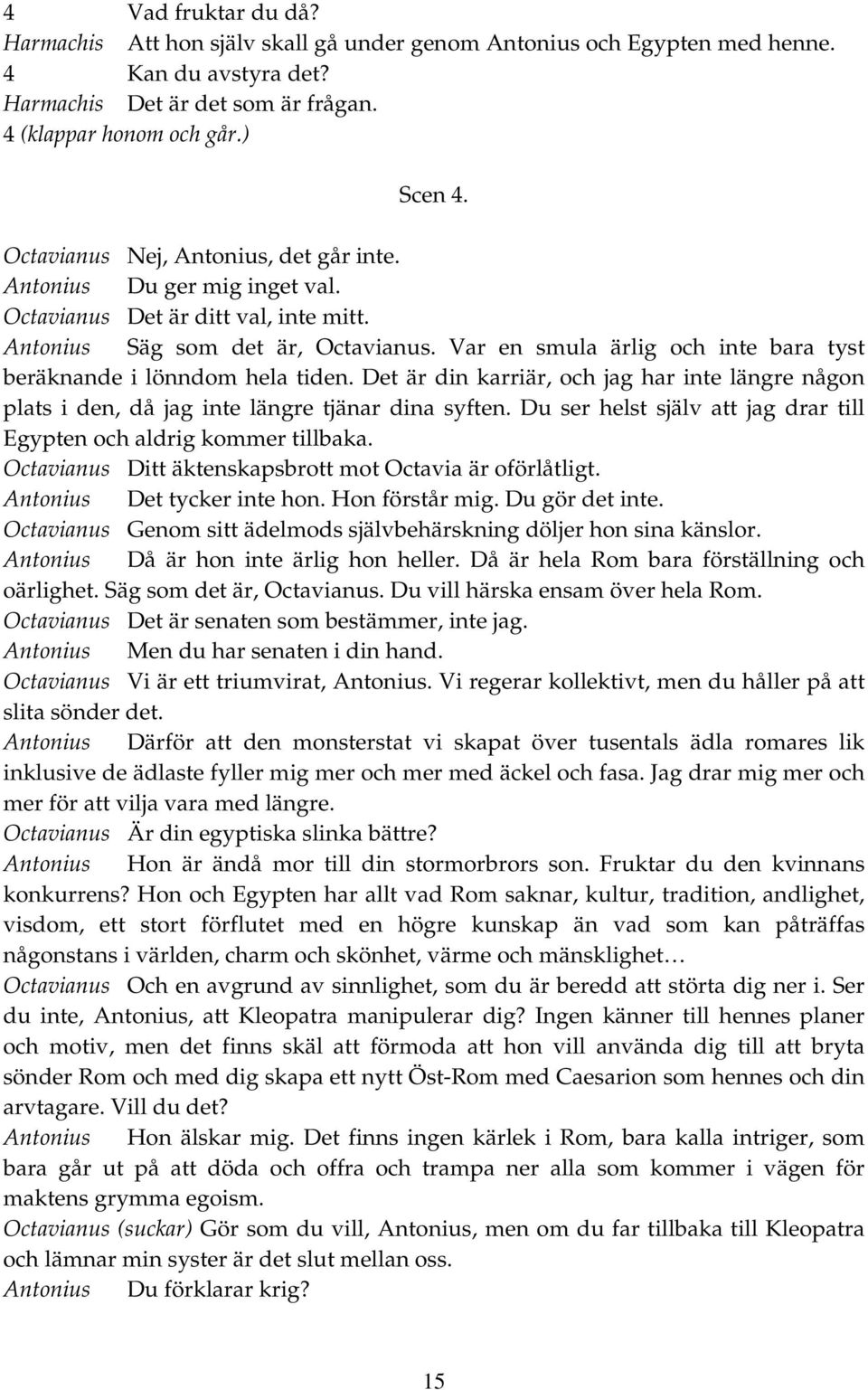 4 Vad fruktar du då?
Harmachis Att hon själv skall gå under genom Antonius och Egypten med henne.
4 Kan du avstyra det?
Harmachis Det är det som är frågan.
4 (klappar honom och går.)

Scen 4.

Octavianus Nej, Antonius, det går inte.
Antonius Du ger mig inget val.
Octavianus Det är ditt val, inte mitt.
Antonius Säg som det är, Octavianus. Var en smula ärlig och inte bara tyst beräknande i lönndom hela tiden. Det är din karriär, och jag har inte längre någon plats i den, då jag inte längre tjänar dina syften. Du ser helst själv att jag drar till Egypten och aldrig kommer tillbaka.
Octavianus Ditt äktenskapsbrott mot Octavia är oförlåtligt.
Antonius Det tycker inte hon. Hon förstår mig. Du gör det inte.
Octavianus Genom sitt ädelmods självbehärskning döljer hon sina känslor.
Antonius Då är hon inte ärlig hon heller. Då är hela Rom bara förställning och oärlighet. Säg som det är, Octavianus. Du vill härska ensam över hela Rom.
Octavianus Det är senaten som bestämmer, inte jag.
Antonius Men du har senaten i din hand.
Octavianus Vi är ett triumvirat, Antonius. Vi regerar kollektivt, men du håller på att slita sönder det.
Antonius Därför att den monsterstat vi skapat över tusentals ädla romares lik inklusive de ädlaste fyller mig mer och mer med äckel och fasa. Jag drar mig mer och mer för att vilja vara med längre.
Octavianus Är din egyptiska slinka bättre?
Antonius Hon är ändå mor till din stormorbrors son. Fruktar du den kvinnans konkurrens? Hon och Egypten har allt vad Rom saknar, kultur, tradition, andlighet, visdom, ett stort förflutet med en högre kunskap än vad som kan påträffas någonstans i världen, charm och skönhet, värme och mänsklighet…
Octavianus Och en avgrund av sinnlighet, som du är beredd att störta dig ner i. Ser du inte, Antonius, att Kleopatra manipulerar dig? Ingen känner till hennes planer och motiv, men det finns skäl att förmoda att hon vill använda dig till att bryta sönder Rom och med dig skapa ett nytt Öst-Rom med Caesarion som hennes och din arvtagare. Vill du det?
Antonius Hon älskar mig. Det finns ingen kärlek i Rom, bara kalla intriger, som bara går ut på att döda och offra och trampa ner alla som kommer i vägen för maktens grymma egoism.
Octavianus (suckar) Gör som du vill, Antonius, men om du far tillbaka till Kleopatra och lämnar min syster är det slut mellan oss.
Antonius Du förklarar krig?

15